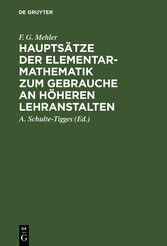 DE GRUYTER

F. G. Mehler

HAUPTSÄTZE DER ELEMENTAR-MATHEMATIK ZUM GEBRAUCHE AN HÖHEREN LEHRANSTALTEN

A. Schulte-Tigges (Ed.)

DE
G